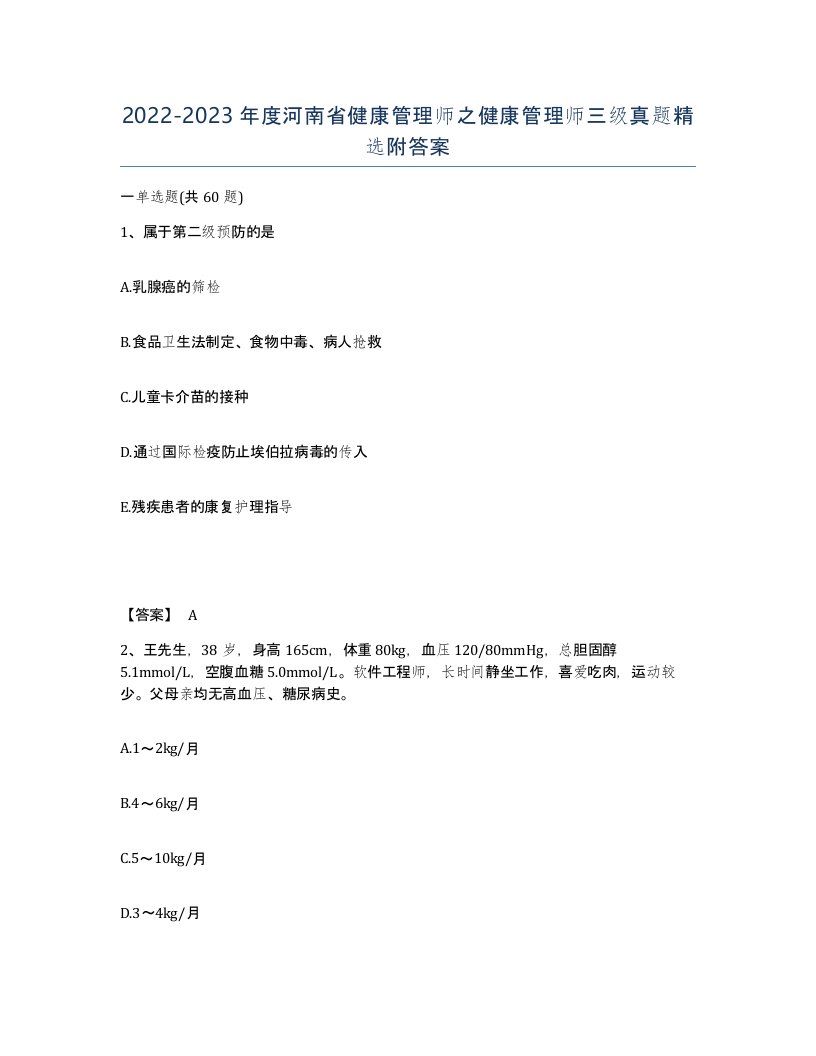 2022-2023年度河南省健康管理师之健康管理师三级真题精选附答案

一单选题(共60题)

1、属于第二级预防的是

A.乳腺癌的筛检

B.食品卫生法制定、食物中毒、病人抢救

C.儿童卡介苗的接种

D.通过国际检疫防止埃伯拉病毒的传入

E.残疾患者的康复护理指导

【答案】 A

2、王先生，38岁，身高165cm，体重80kg，血压120/80mmHg，总胆固醇5.1mmol/L，空腹血糖5.0mmol/L。软件工程师，长时间静坐工作，喜爱吃肉，运动较少。父母亲均无高血压、糖尿病史。

A.1～2kg/月

B.4～6kg/月

C.5～10kg/月

D.3～4kg/月